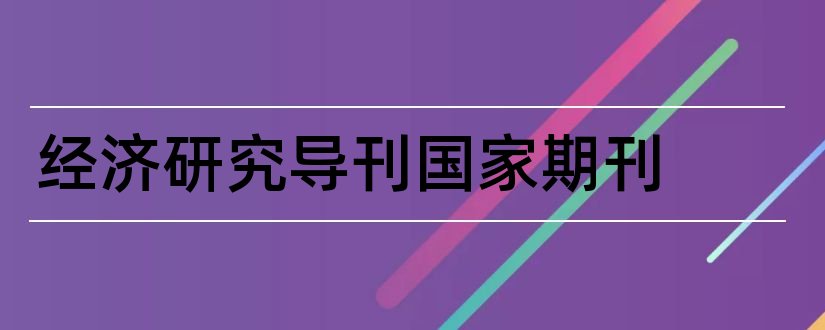 经济研究导刊国家期刊